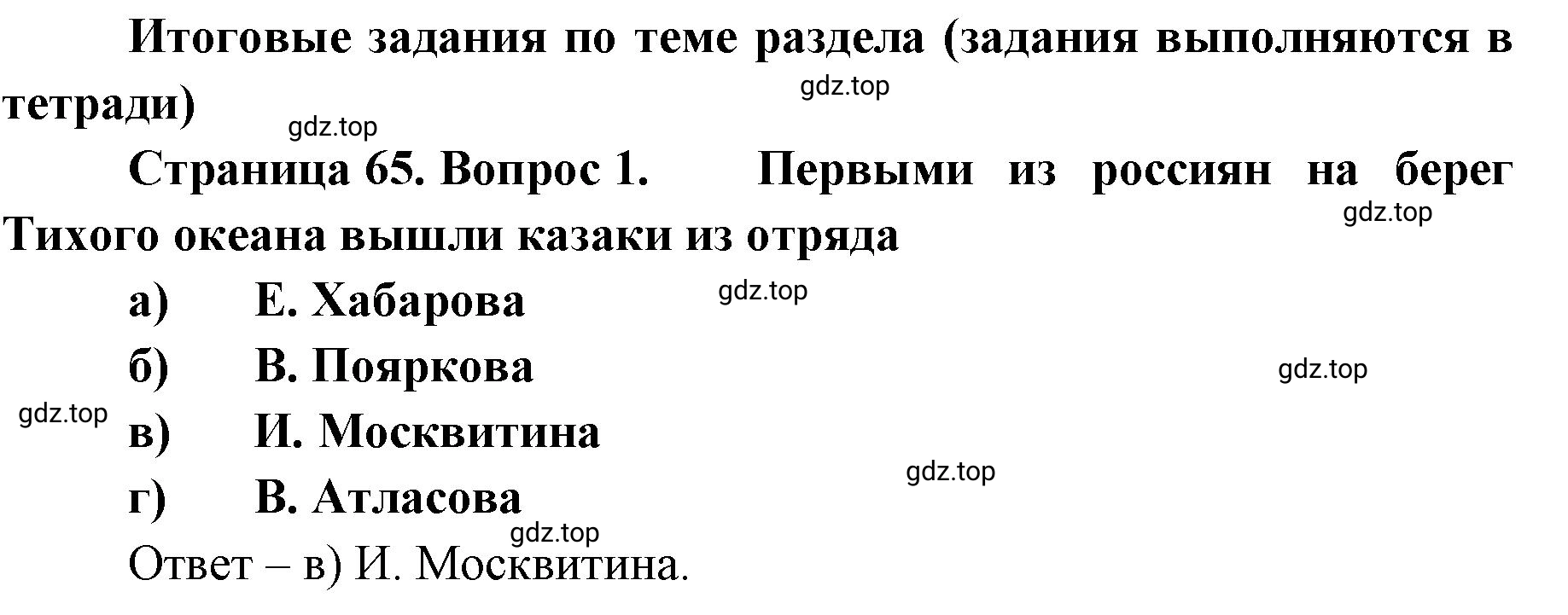 Итоговые задания по теме раздела (задания выполняются в тетради)

gdz.top

gdz.top

Страница 65. Вопрос 1. Первыми из россиян на берег Тихого океана вышли казаки из отряда

gdz.top

а) Е. Хабарова

gdz.top

б) В. Пояркова

gdz.top

gdz.top

в) И. Москвитина

gdz.top

г) В. Атласова

gdz.top

Ответ – в) И. Москвитина.